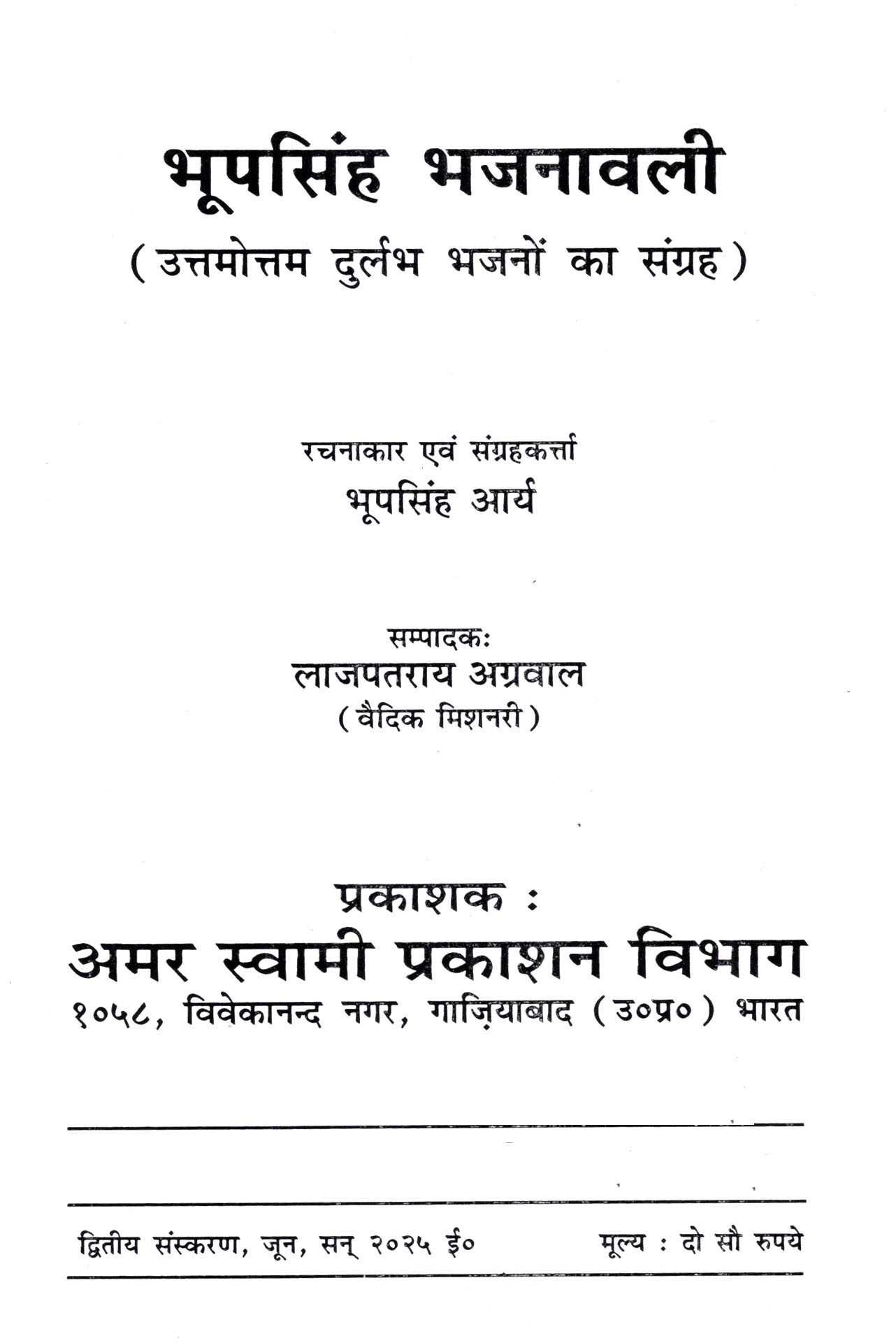 भूपसिंह भजनावली
( उत्तमोत्तम दुर्लभ भजनों का संग्रह )

रचनाकार एवं संग्रहकर्त्ता
भूपसिंह आर्य

सम्पादकः
लाजपतराय अग्रवाल
( वैदिक मिशनरी )

प्रकाशक :
अमर स्वामी प्रकाशन विभाग
१०५८, विवेकानन्द नगर, गाज़ियाबाद ( उ०प्र० ) भारत

द्वितीय संस्करण, जून, सन् २०२५ ई०    मूल्य : दो सौ रुपये